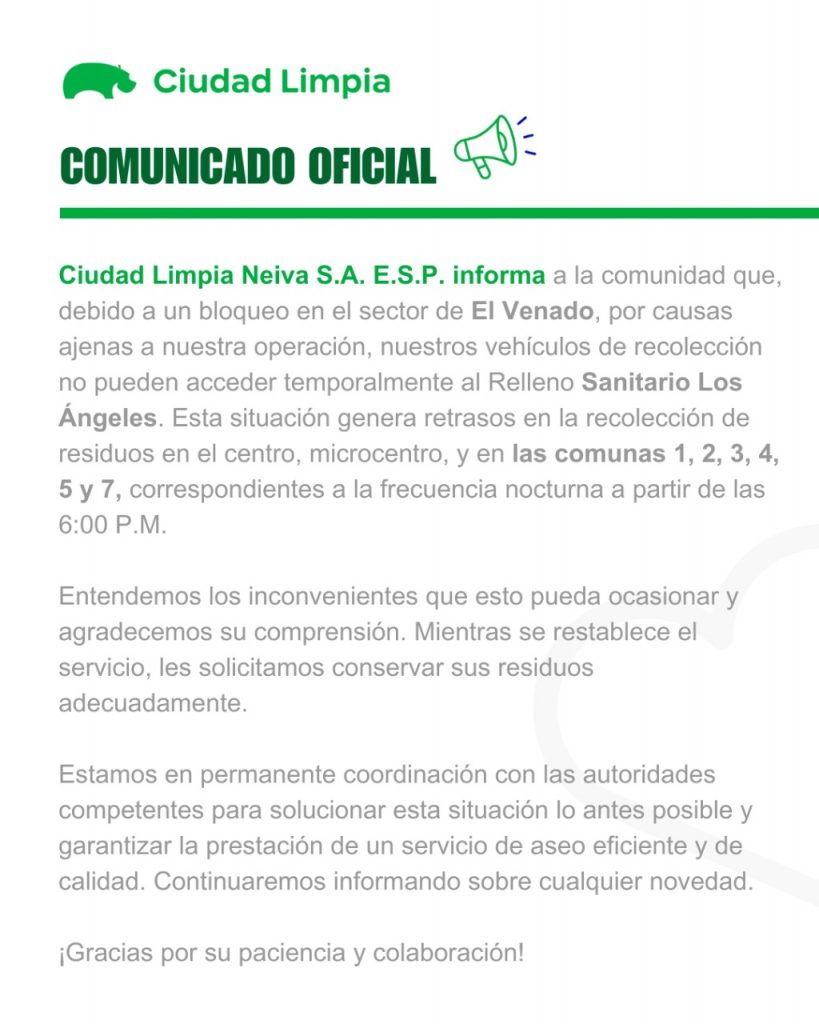 Ciudad Limpia

COMUNICADO OFICIAL

Ciudad Limpia Neiva S.A. E.S.P. informa a la comunidad que, debido a un bloqueo en el sector de El Venado, por causas ajenas a nuestra operación, nuestros vehículos de recolección no pueden acceder temporalmente al Relleno Sanitario Los Ángeles. Esta situación genera retrasos en la recolección de residuos en el centro, microcentro, y en las comunas 1, 2, 3, 4, 5 y 7, correspondientes a la frecuencia nocturna a partir de las 6:00 P.M.

Entendemos los inconvenientes que esto pueda ocasionar y agradecemos su comprensión. Mientras se restablece el servicio, les solicitamos conservar sus residuos adecuadamente.

Estamos en permanente coordinación con las autoridades competentes para solucionar esta situación lo antes posible y garantizar la prestación de un servicio de aseo eficiente y de calidad. Continuaremos informando sobre cualquier novedad.

¡Gracias por su paciencia y colaboración!